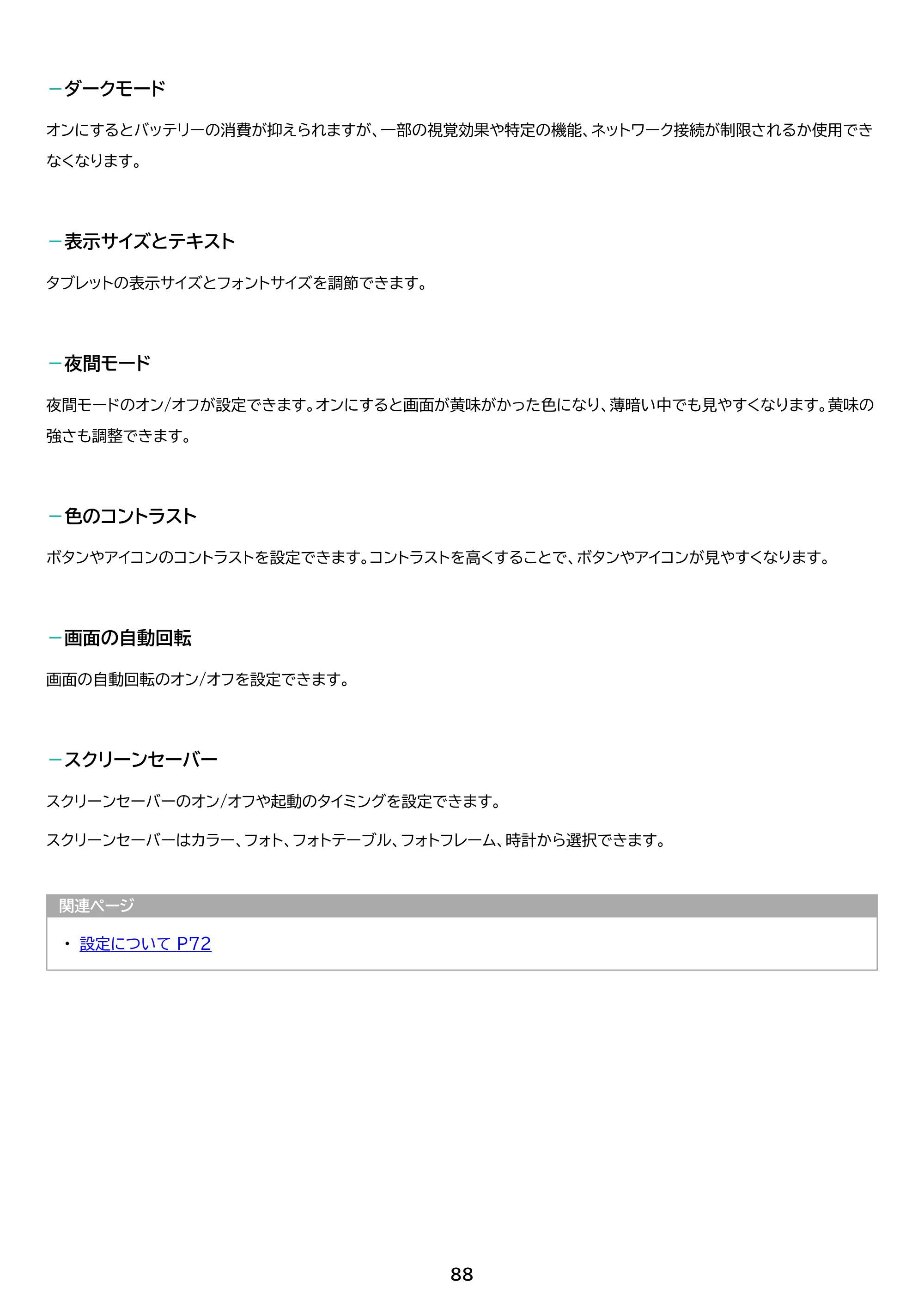 -ダークモード

オンにするとバッテリーの消費が抑えられますが、一部の視覚効果や特定の機能、ネットワーク接続が制限されるか使用できなくなります。

-表示サイズとテキスト

タブレットの表示サイズとフォントサイズを調節できます。

-夜間モード

夜間モードのオン/オフが設定できます。オンにすると画面が黄味がかった色になり、薄暗い中でも見やすくなります。黄味の強さも調整できます。

-色のコントラスト

ボタンやアイコンのコントラストを設定できます。コントラストを高くすることで、ボタンやアイコンが見やすくなります。

-画面の自動回転

画面の自動回転のオン/オフを設定できます。

-スクリーンセーバー

スクリーンセーバーのオン/オフや起動のタイミングを設定できます。

スクリーンセーバーはカラー、フォト、フォトテーブル、フォトフレーム、時計から選択できます。

関連ページ

• 設定について P72

88